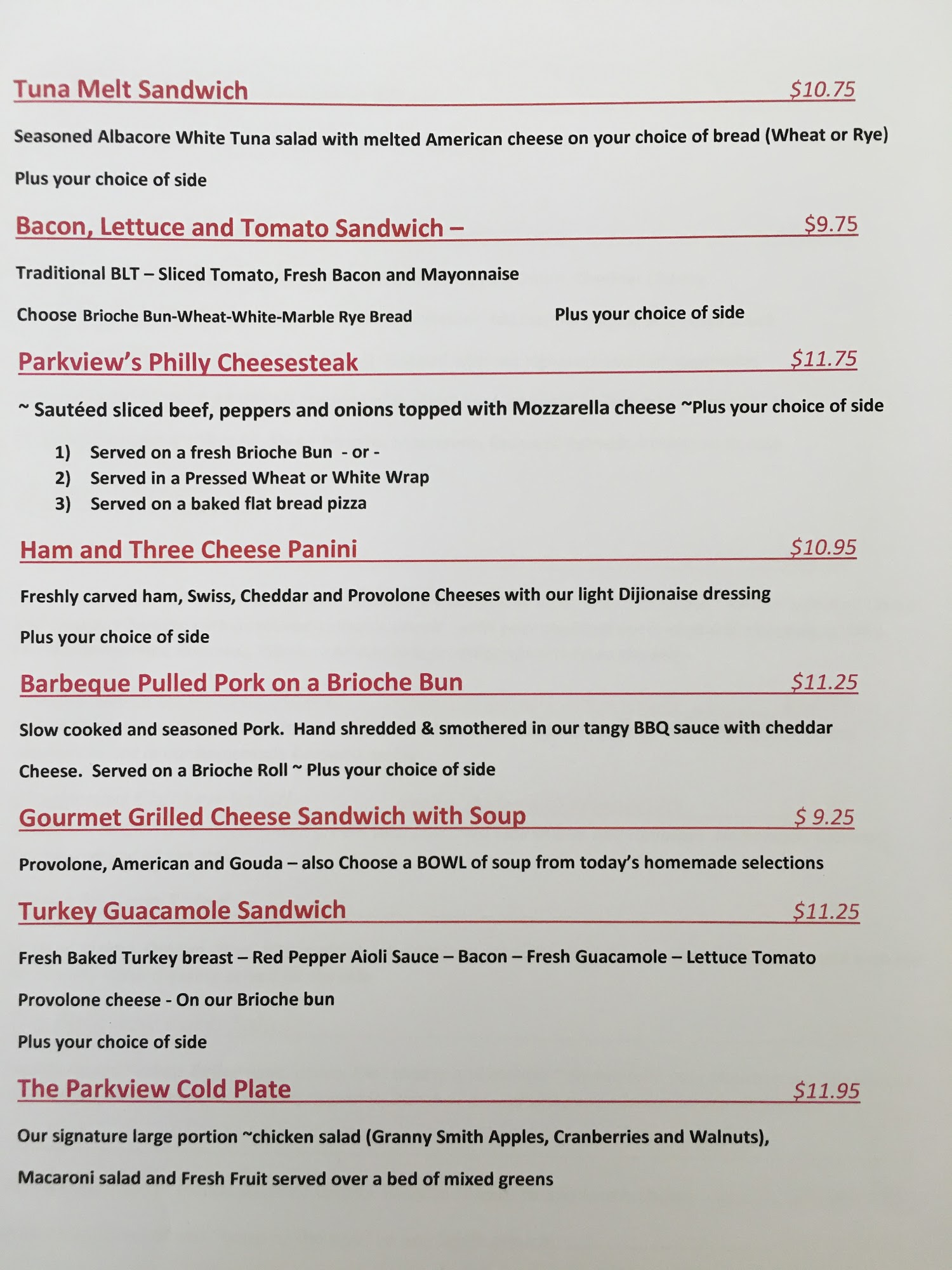 Tuna Melt Sandwich $10.75

Seasoned Albacore White Tuna salad with melted American cheese on your choice of bread (Wheat or Rye)

Plus your choice of side

Bacon, Lettuce and Tomato Sandwich – $9.75

Traditional BLT – Sliced Tomato, Fresh Bacon and Mayonnaise

Choose Brioche Bun-Wheat-White-Marble Rye Bread Plus your choice of side

Parkview's Philly Cheesesteak $11.75

~ Sautéed sliced beef, peppers and onions topped with Mozzarella cheese ~Plus your choice of side

1) Served on a fresh Brioche Bun - or -
2) Served in a Pressed Wheat or White Wrap
3) Served on a baked flat bread pizza

Ham and Three Cheese Panini $10.95

Freshly carved ham, Swiss, Cheddar and Provolone Cheeses with our light Dijionaise dressing

Plus your choice of side

Barbeque Pulled Pork on a Brioche Bun $11.25

Slow cooked and seasoned Pork. Hand shredded & smothered in our tangy BBQ sauce with cheddar

Cheese. Served on a Brioche Roll ~ Plus your choice of side

Gourmet Grilled Cheese Sandwich with Soup $ 9.25

Provolone, American and Gouda – also Choose a BOWL of soup from today's homemade selections

Turkey Guacamole Sandwich $11.25

Fresh Baked Turkey breast – Red Pepper Aioli Sauce – Bacon – Fresh Guacamole – Lettuce Tomato

Provolone cheese - On our Brioche bun

Plus your choice of side

The Parkview Cold Plate $11.95

Our signature large portion ~chicken salad (Granny Smith Apples, Cranberries and Walnuts),

Macaroni salad and Fresh Fruit served over a bed of mixed greens